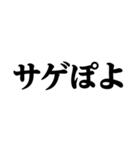 サゲぽよ